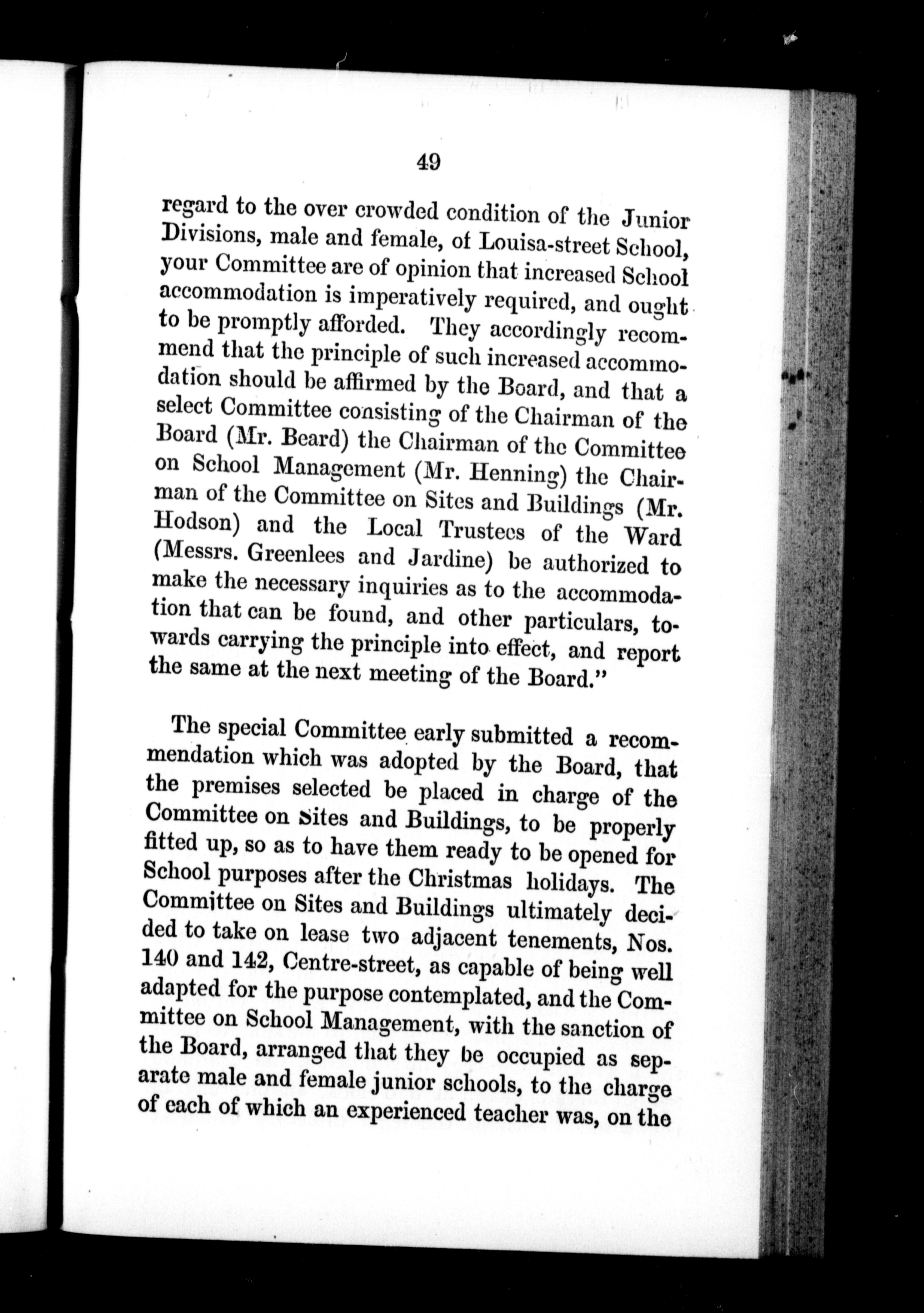 49

regard to the over crowded condition of the Junior Divisions, male and female, of Louisa-street School, your Committee are of opinion that increased School accommodation is imperatively required, and ought to be promptly afforded. They accordingly recommend that the principle of such increased accommodation should be affirmed by the Board, and that a select Committee consisting of the Chairman of the Board (Mr. Beard) the Chairman of the Committee on School Management (Mr. Henning) the Chairman of the Committee on Sites and Buildings (Mr. Hodson) and the Local Trustees of the Ward (Messrs. Greenlees and Jardine) be authorized to make the necessary inquiries as to the accommodation that can be found, and other particulars, towards carrying the principle into effect, and report the same at the next meeting of the Board."

The special Committee early submitted a recommendation which was adopted by the Board, that the premises selected be placed in charge of the Committee on Sites and Buildings, to be properly fitted up, so as to have them ready to be opened for School purposes after the Christmas holidays. The Committee on Sites and Buildings ultimately decided to take on lease two adjacent tenements, Nos. 140 and 142, Centre-street, as capable of being well adapted for the purpose contemplated, and the Committee on School Management, with the sanction of the Board, arranged that they be occupied as separate male and female junior schools, to the charge of each of which an experienced teacher was, on the